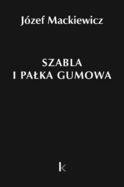 Józef Mackiewicz

SZABLA
I PAŁKA GUMOWA

k